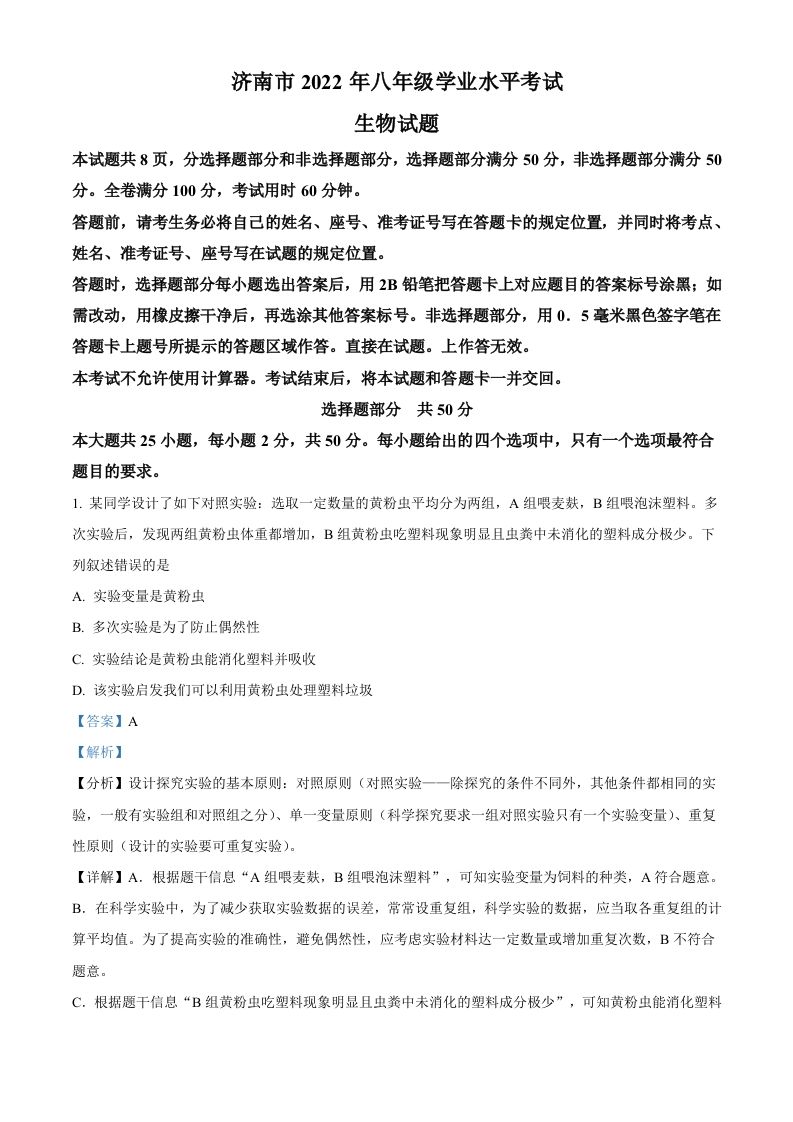 济南市 2022 年八年级学业水平考试

生物试题

本试题共 8 页，分选择题部分和非选择题部分，选择题部分满分 50 分，非选择题部分满分 50 分。全卷满分 100 分，考试用时 60 分钟。

答题前，请考生务必将自己的姓名、座号、准考证号写在答题卡的规定位置，并同时将考点、姓名、准考证号、座号写在试题的规定位置。

答题时，选择题部分每小题选出答案后，用 2B 铅笔把答题卡上对应题目的答案标号涂黑；如需改动，用橡皮擦干净后，再选涂其他答案标号。非选择题部分，用 0．5 毫米黑色签字笔在答题卡上题号所提示的答题区域作答。直接在试题。上作答无效。

本考试不允许使用计算器。考试结束后，将本试题和答题卡一并交回。

选择题部分　共 50 分

本大题共 25 小题，每小题 2 分，共 50 分。每小题给出的四个选项中，只有一个选项最符合题目的要求。

1. 某同学设计了如下对照实验：选取一定数量的黄粉虫平均分为两组，A 组喂麦麸，B 组喂泡沫塑料。多次实验后，发现两组黄粉虫体重都增加，B 组黄粉虫吃塑料现象明显且虫粪中未消化的塑料成分极少。下列叙述错误的是

A. 实验变量是黄粉虫

B. 多次实验是为了防止偶然性

C. 实验结论是黄粉虫能消化塑料并吸收

D. 该实验启发我们可以利用黄粉虫处理塑料垃圾

【答案】A

【解析】

【分析】设计探究实验的基本原则：对照原则（对照实验——除探究的条件不同外，其他条件都相同的实验，一般有实验组和对照组之分）、单一变量原则（科学探究要求一组对照实验只有一个实验变量）、重复性原则（设计的实验要可重复实验）。

【详解】A．根据题干信息“A 组喂麦麸，B 组喂泡沫塑料”，可知实验变量为饲料的种类，A 符合题意。

B．在科学实验中，为了减少获取实验数据的误差，常常设重复组，科学实验的数据，应当取各重复组的计算平均值。为了提高实验的准确性，避免偶然性，应考虑实验材料达一定数量或增加重复次数，B 不符合题意。

C．根据题干信息“B 组黄粉虫吃塑料现象明显且虫粪中未消化的塑料成分极少”，可知黄粉虫能消化塑料